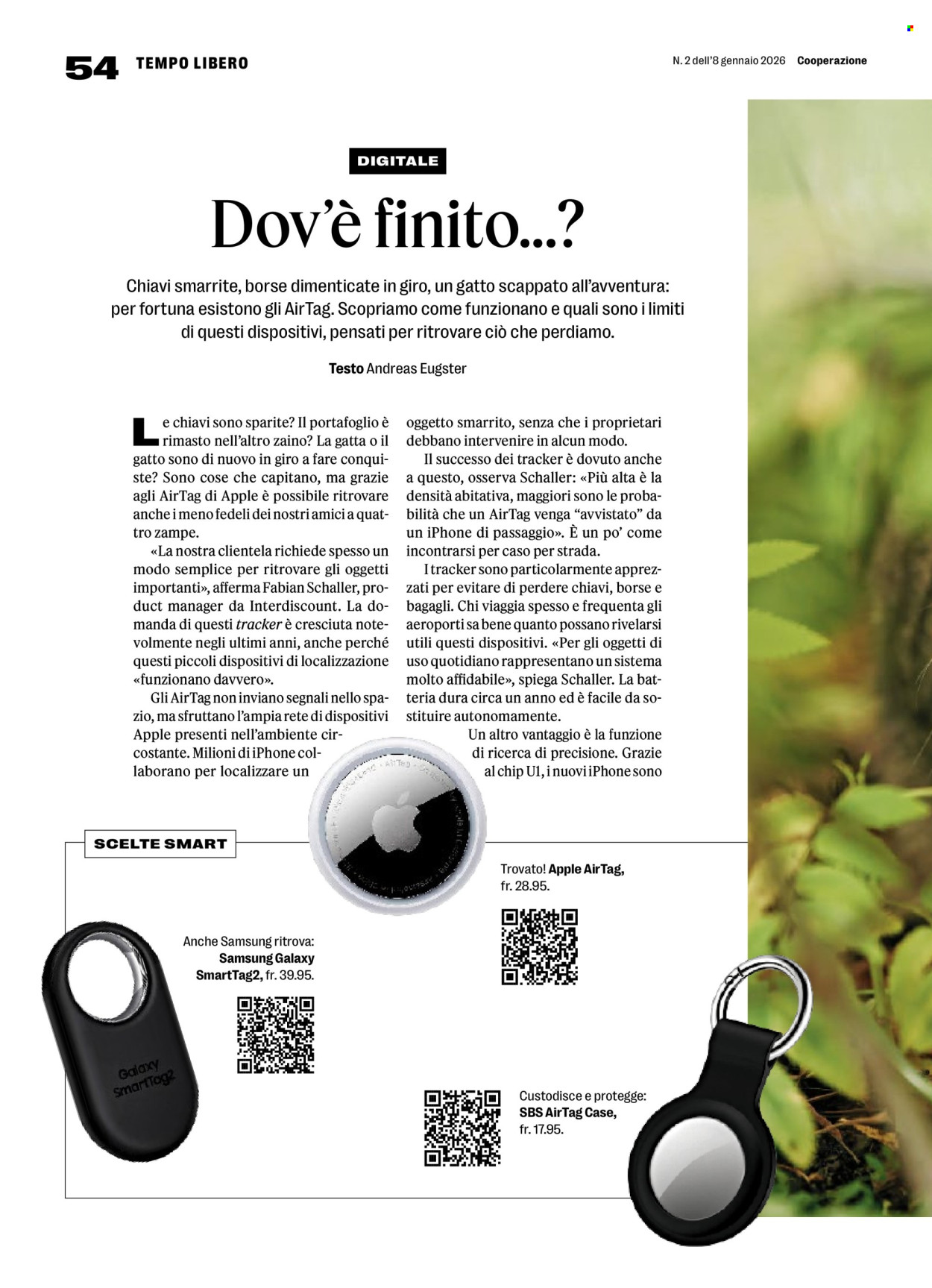 54 TEMPO LIBERO

N. 2 dell'8 gennaio 2026 Cooperazione

DIGITALE

Dov'è finito...?

Chiavi smarrite, borse dimenticate in giro, un gatto scappato all'avventura: per fortuna esistono gli AirTag. Scopriamo come funzionano e quali sono i limiti di questi dispositivi, pensati per ritrovare ciò che perdiamo.

Testo Andreas Eugster

Le chiavi sono sparite? Il portafoglio è rimasto nell'altro zaino? La gatta o il gatto sono di nuovo in giro a fare conquiste? Sono cose che capitano, ma grazie agli AirTag di Apple è possibile ritrovare anche i meno fedeli dei nostri amici a quattro zampe.

«La nostra clientela richiede spesso un modo semplice per ritrovare gli oggetti importanti», afferma Fabian Schaller, product manager da Interdiscount. La domanda di questi tracker è cresciuta notevolmente negli ultimi anni, anche perché questi piccoli dispositivi di localizzazione «funzionano davvero».

Gli AirTag non inviano segnali nello spazio, ma sfruttano l'ampia rete di dispositivi Apple presenti nell'ambiente circostante. Milioni di iPhone collaborano per localizzare un oggetto smarrito, senza che i proprietari debbano intervenire in alcun modo.

Il successo dei tracker è dovuto anche a questo, osserva Schaller: «Più alta è la densità abitativa, maggiori sono le probabilità che un AirTag venga "avvistato" da un iPhone di passaggio». È un po' come incontrarsi per caso per strada.

I tracker sono particolarmente apprezzati per evitare di perdere chiavi, borse e bagagli. Chi viaggia spesso e frequenta gli aeroporti sa bene quanto possano rivelarsi utili questi dispositivi. «Per gli oggetti di uso quotidiano rappresentano un sistema molto affidabile», spiega Schaller. La batteria dura circa un anno ed è facile da sostituire autonomamente.

Un altro vantaggio è la funzione di ricerca di precisione. Grazie al chip U1, i nuovi iPhone sono

SCELTE SMART

Trovato! Apple AirTag, fr. 28.95.

Anche Samsung ritrova: Samsung Galaxy SmartTag2, fr. 39.95.

Galaxy SmartTag2

Custodisce e protegge: SBS AirTag Case, fr. 17.95.